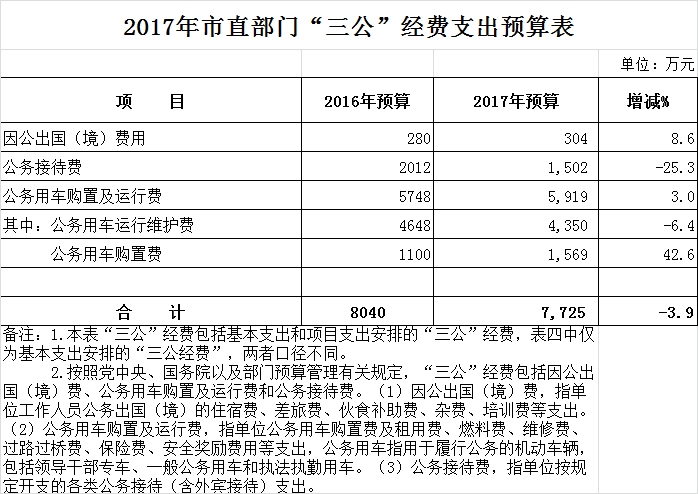 2017年市直部门“三公”经费支出预算表

单位：万元

| 项　　目 | 2016年预算 | 2017年预算 | 增减% |
|---|---|---|---|
| 因公出国（境）费用 | 280 | 304 | 8.6 |
| 公务接待费 | 2012 | 1,502 | -25.3 |
| 公务用车购置及运行费 | 5748 | 5,919 | 3.0 |
| 其中：公务用车运行维护费 | 4648 | 4,350 | -6.4 |
| 公务用车购置费 | 1100 | 1,569 | 42.6 |
| | | | |
| 合　　计 | 8040 | 7,725 | -3.9 |

备注：1.本表“三公”经费包括基本支出和项目支出安排的“三公”经费，表四中仅为基本支出安排的“三公经费”，两者口径不同。

2.按照党中央、国务院以及部门预算管理有关规定，“三公”经费包括因公出国（境）费、公务用车购置及运行费和公务接待费。（1）因公出国（境）费，指单位工作人员公务出国（境）的住宿费、差旅费、伙食补助费、杂费、培训费等支出。（2）公务用车购置及运行费，指单位公务用车购置费及租用费、燃料费、维修费、过路过桥费、保险费、安全奖励费用等支出，公务用车指用于履行公务的机动车辆，包括领导干部专车、一般公务用车和执法执勤用车。（3）公务接待费，指单位按规定开支的各类公务接待（含外宾接待）支出。